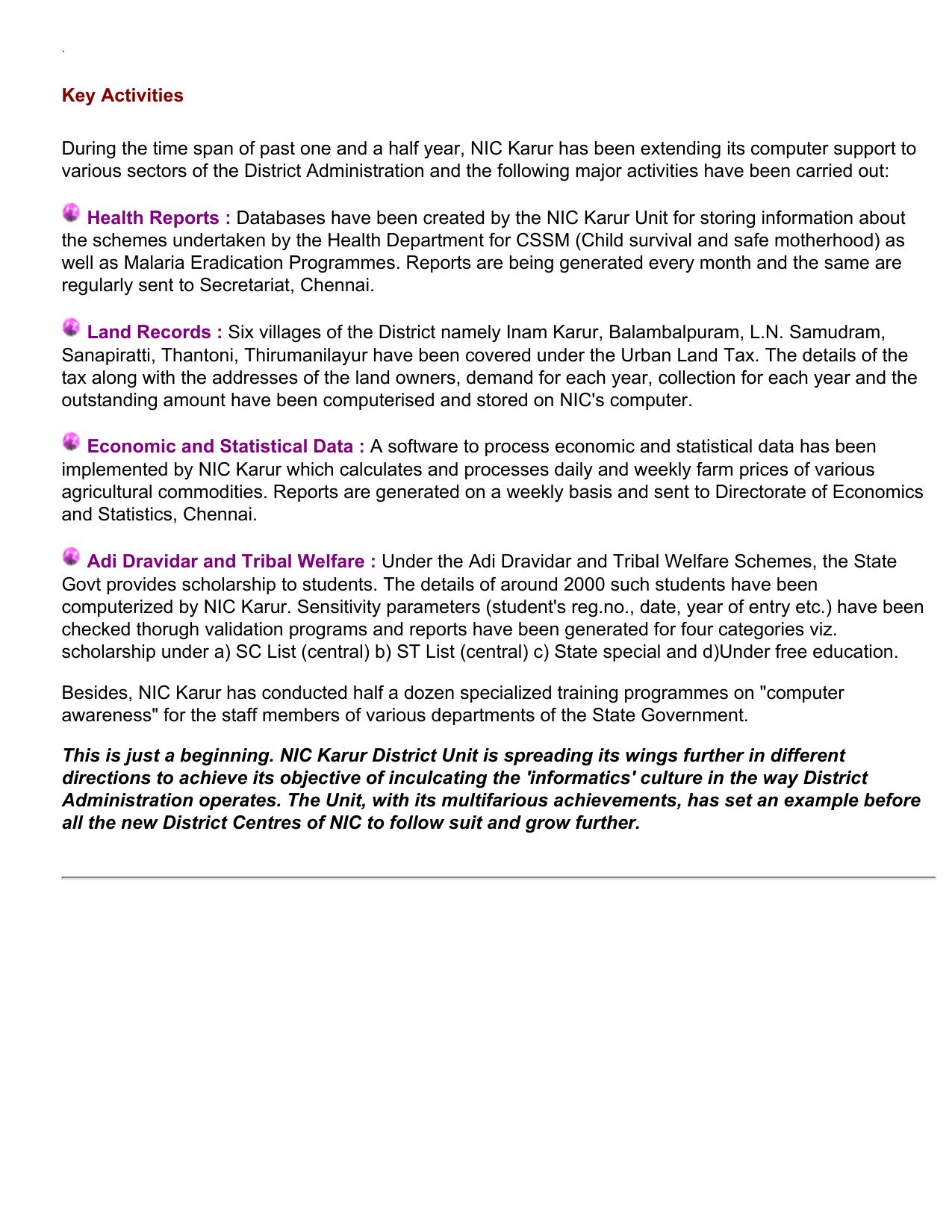 .

Key Activities

During the time span of past one and a half year, NIC Karur has been extending its computer support to various sectors of the District Administration and the following major activities have been carried out:

Health Reports : Databases have been created by the NIC Karur Unit for storing information about the schemes undertaken by the Health Department for CSSM (Child survival and safe motherhood) as well as Malaria Eradication Programmes. Reports are being generated every month and the same are regularly sent to Secretariat, Chennai.

Land Records : Six villages of the District namely Inam Karur, Balambalpuram, L.N. Samudram, Sanapiratti, Thantoni, Thirumanilayur have been covered under the Urban Land Tax. The details of the tax along with the addresses of the land owners, demand for each year, collection for each year and the outstanding amount have been computerised and stored on NIC's computer.

Economic and Statistical Data : A software to process economic and statistical data has been implemented by NIC Karur which calculates and processes daily and weekly farm prices of various agricultural commodities. Reports are generated on a weekly basis and sent to Directorate of Economics and Statistics, Chennai.

Adi Dravidar and Tribal Welfare : Under the Adi Dravidar and Tribal Welfare Schemes, the State Govt provides scholarship to students. The details of around 2000 such students have been computerized by NIC Karur. Sensitivity parameters (student's reg.no., date, year of entry etc.) have been checked thorugh validation programs and reports have been generated for four categories viz. scholarship under a) SC List (central) b) ST List (central) c) State special and d)Under free education.

Besides, NIC Karur has conducted half a dozen specialized training programmes on "computer awareness" for the staff members of various departments of the State Government.

This is just a beginning. NIC Karur District Unit is spreading its wings further in different directions to achieve its objective of inculcating the 'informatics' culture in the way District Administration operates. The Unit, with its multifarious achievements, has set an example before all the new District Centres of NIC to follow suit and grow further.